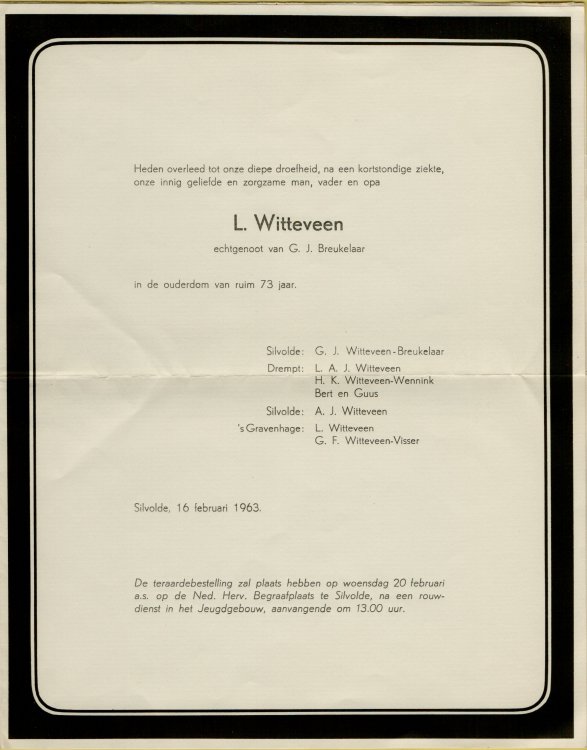 Heden overleed tot onze diepe droefheid, na een kortstondige ziekte, onze innig geliefde en zorgzame man, vader en opa

L. Witteveen

echtgenoot van G. J. Breukelaar

in de ouderdom van ruim 73 jaar.

Silvolde: G. J. Witteveen-Breukelaar
Drempt: L. A. J. Witteveen
H. K. Witteveen-Wennink
Bert en Guus
Silvolde: A. J. Witteveen
's Gravenhage: L. Witteveen
G. F. Witteveen-Visser

Silvolde, 16 februari 1963.

De teraardebestelling zal plaats hebben op woensdag 20 februari a.s. op de Ned. Herv. Begraafplaats te Silvolde, na een rouwdienst in het Jeugdgebouw, aanvangende om 13.00 uur.